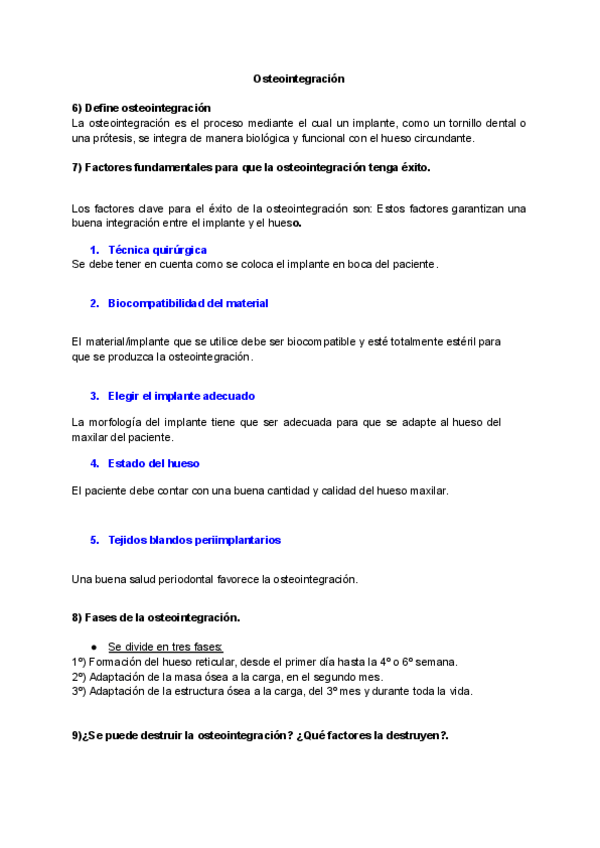 Osteointegración

6) Define osteointegración
La osteointegración es el proceso mediante el cual un implante, como un tornillo dental o una prótesis, se integra de manera biológica y funcional con el hueso circundante.

7) Factores fundamentales para que la osteointegración tenga éxito.

Los factores clave para el éxito de la osteointegración son: Estos factores garantizan una buena integración entre el implante y el hueso.

1. Técnica quirúrgica
Se debe tener en cuenta como se coloca el implante en boca del paciente.

2. Biocompatibilidad del material

El material/implante que se utilice debe ser biocompatible y esté totalmente estéril para que se produzca la osteointegración.

3. Elegir el implante adecuado

La morfología del implante tiene que ser adecuada para que se adapte al hueso del maxilar del paciente.

4. Estado del hueso

El paciente debe contar con una buena cantidad y calidad del hueso maxilar.

5. Tejidos blandos periimplantarios

Una buena salud periodontal favorece la osteointegración.

8) Fases de la osteointegración.

● Se divide en tres fases:
1º) Formación del hueso reticular, desde el primer día hasta la 4º o 6º semana.
2º) Adaptación de la masa ósea a la carga, en el segundo mes.
3º) Adaptación de la estructura ósea a la carga, del 3º mes y durante toda la vida.

9)¿Se puede destruir la osteointegración? ¿Qué factores la destruyen?.